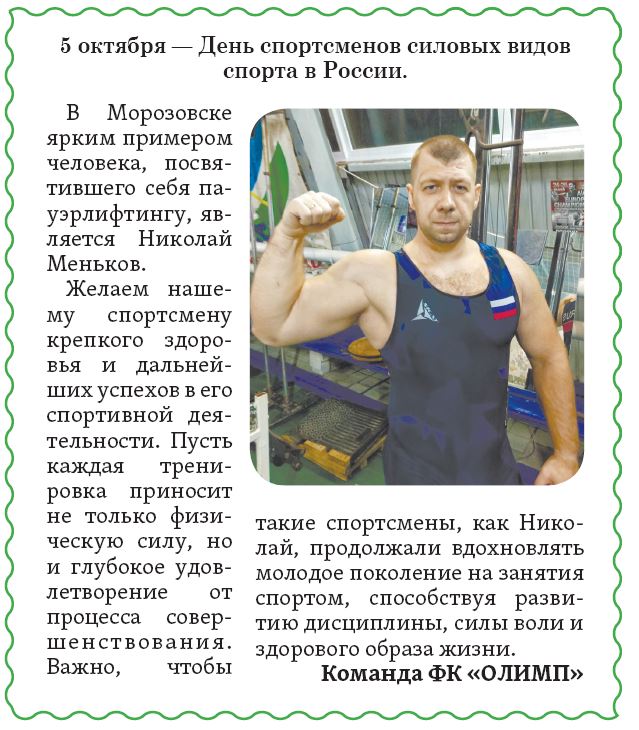 5 октября — День спортсменов силовых видов спорта в России.

В Морозовске ярким примером человека, посвятившего себя пауэрлифтингу, является Николай Меньков.

Желаем нашему спортсмену крепкого здоровья и дальнейших успехов в его спортивной деятельности. Пусть каждая тренировка приносит не только физическую силу, но и глубокое удовлетворение от процесса совершенствования. Важно, чтобы такие спортсмены, как Николай, продолжали вдохновлять молодое поколение на занятия спортом, способствуя развитию дисциплины, силы воли и здорового образа жизни.

Команда ФК «ОЛИМП»